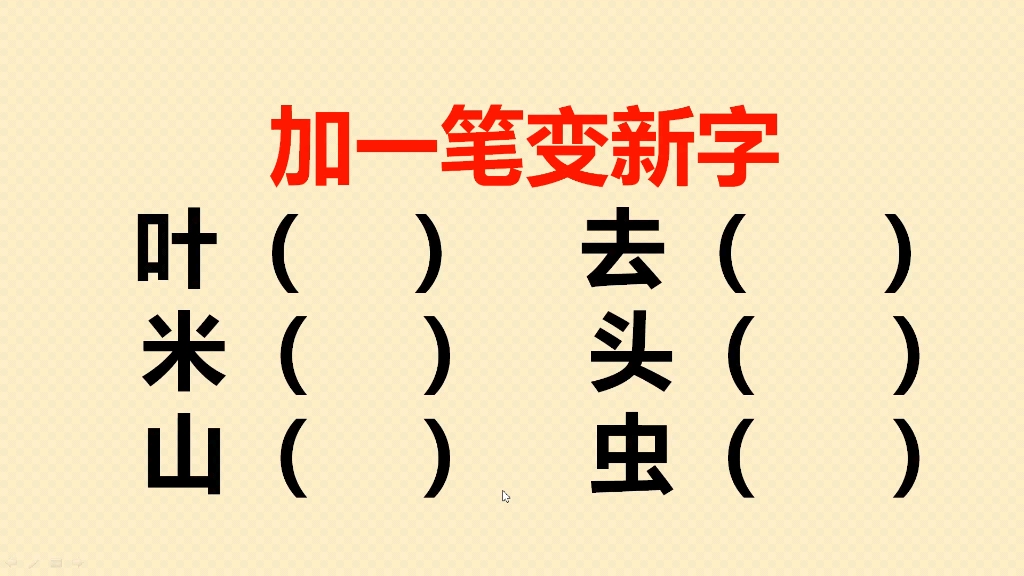 加一笔变新字

叶（　　）　去（　　）
米（　　）　头（　　）
山（　　）　虫（　　）